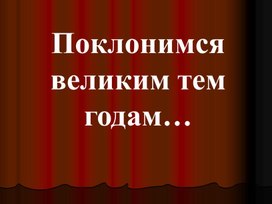 Поклонимся великим тем годам…